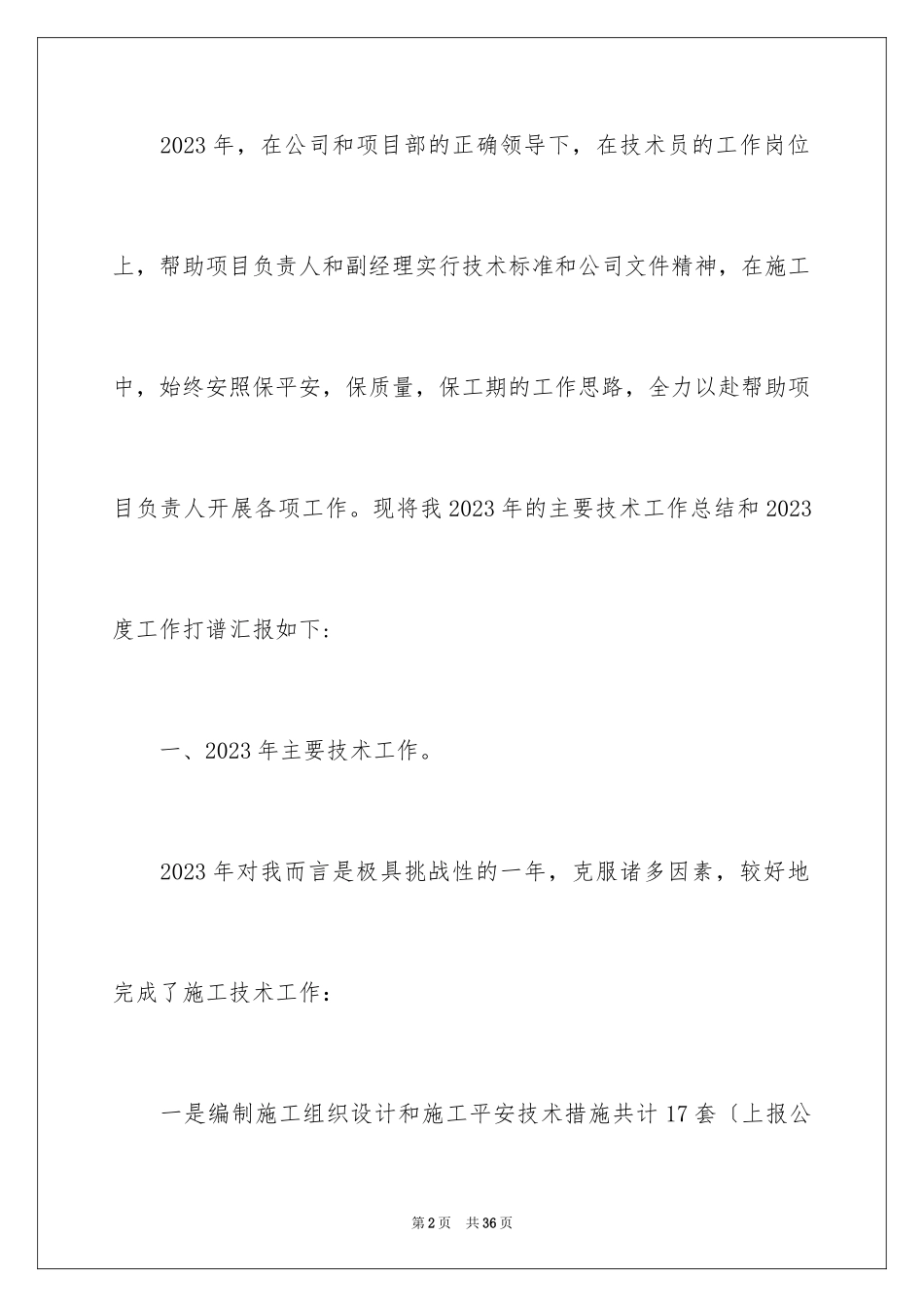 2023年，在公司和项目部的正确领导下，在技术员的工作岗位上，帮助项目负责人和副经理实行技术标准和公司文件精神，在施工中，始终安照保平安，保质量，保工期的工作思路，全力以赴帮助项目负责人开展各项工作。现将我2023年的主要技术工作总结和2023度工作打谱汇报如下：

一、2023年主要技术工作。

2023年对我而言是极具挑战性的一年，克服诸多因素，较好地完成了施工技术工作：

一是编制施工组织设计和施工平安技术措施共计17套〔上报公

第2页 共36页